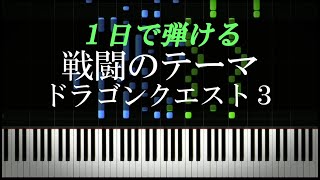 １日で弾ける
戦闘のテーマ
ドラゴンクエスト３